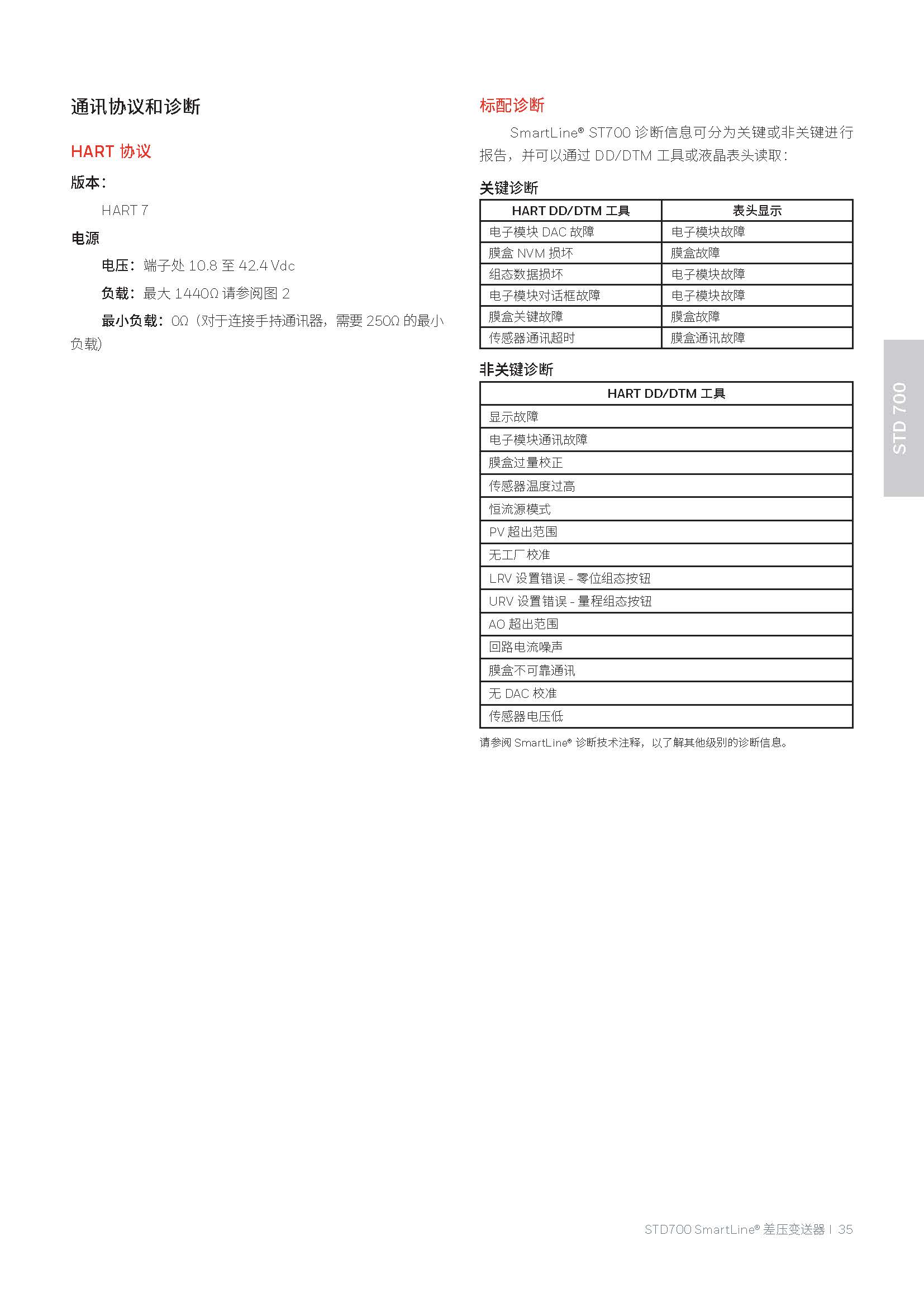 通讯协议和诊断

HART 协议

版本：

HART 7

电源

电压：端子处 10.8 至 42.4 Vdc

负载：最大 1440Ω 请参阅图 2

最小负载：0Ω（对于连接手持通讯器，需要 250Ω 的最小负载）

标配诊断

SmartLine® ST700 诊断信息可分为关键或非关键进行报告，并可以通过 DD/DTM 工具或液晶表头读取：

关键诊断

| HART DD/DTM 工具 | 表头显示 |
|---|---|
| 电子模块 DAC 故障 | 电子模块故障 |
| 膜盒 NVM 损坏 | 膜盒故障 |
| 组态数据损坏 | 电子模块故障 |
| 电子模块对话框故障 | 电子模块故障 |
| 膜盒关键故障 | 膜盒故障 |
| 传感器通讯超时 | 膜盒通讯故障 |

非关键诊断

| HART DD/DTM 工具 |
|---|
| 显示故障 |
| 电子模块通讯故障 |
| 膜盒过量校正 |
| 传感器温度过高 |
| 恒流源模式 |
| PV 超出范围 |
| 无工厂校准 |
| LRV 设置错误 - 零位组态按钮 |
| URV 设置错误 - 量程组态按钮 |
| AO 超出范围 |
| 回路电流噪声 |
| 膜盒不可靠通讯 |
| 无 DAC 校准 |
| 传感器电压低 |

请参阅 SmartLine® 诊断技术注释，以了解其他级别的诊断信息。

STD 700

STD700 SmartLine® 差压变送器 | 35